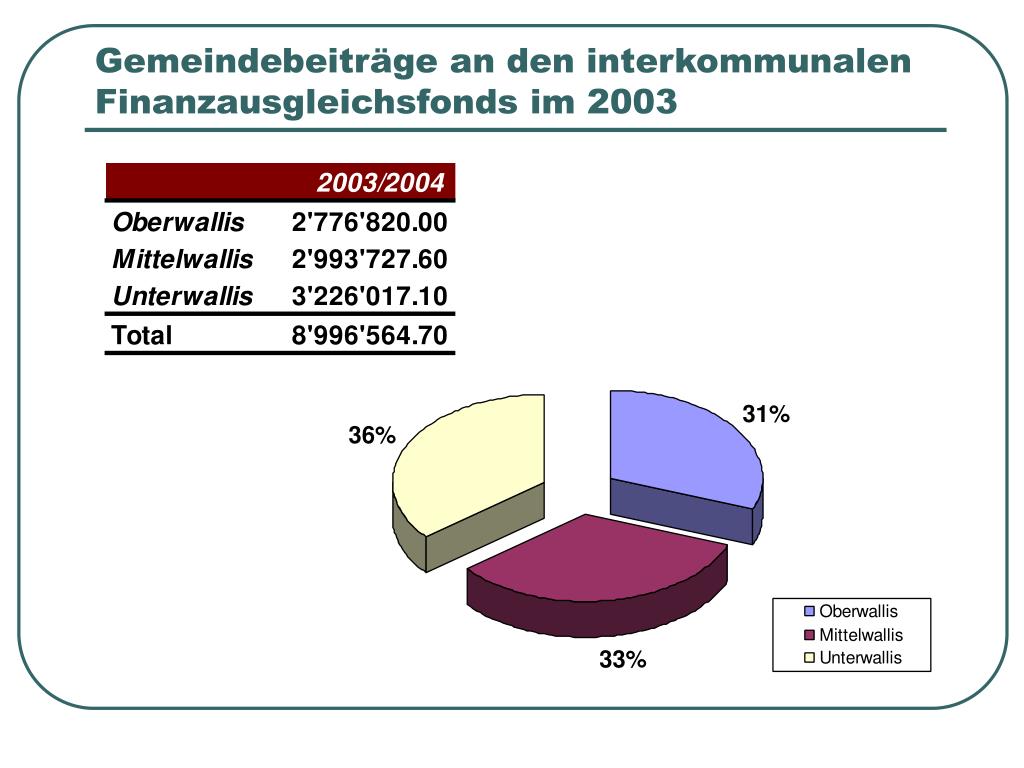 Gemeindebeiträge an den interkommunalen Finanzausgleichsfonds im 2003

| | 2003/2004 |
|---|---|
| Oberwallis | 2'776'820.00 |
| Mittelwallis | 2'993'727.60 |
| Unterwallis | 3'226'017.10 |
| Total | 8'996'564.70 |

36%

31%

33%

Oberwallis
Mittelwallis
Unterwallis